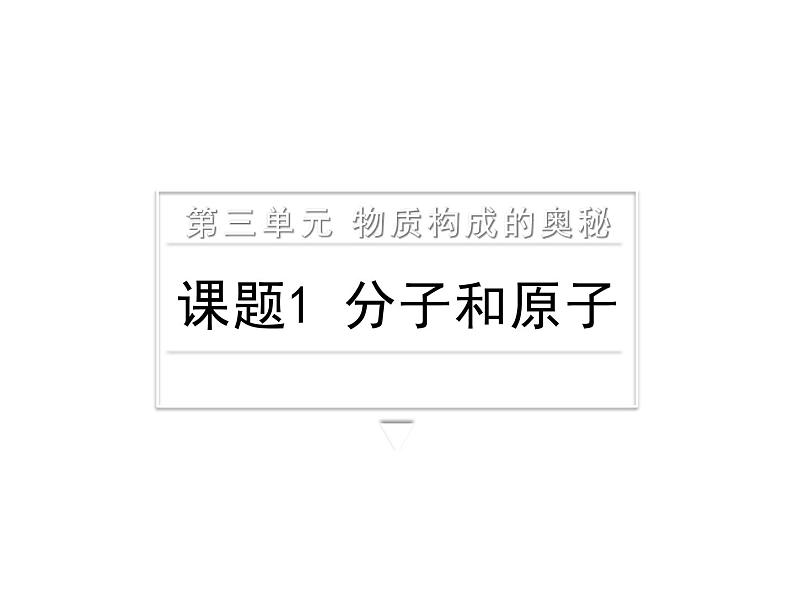 第三单元 物质构成的奥秘

课题1 分子和原子